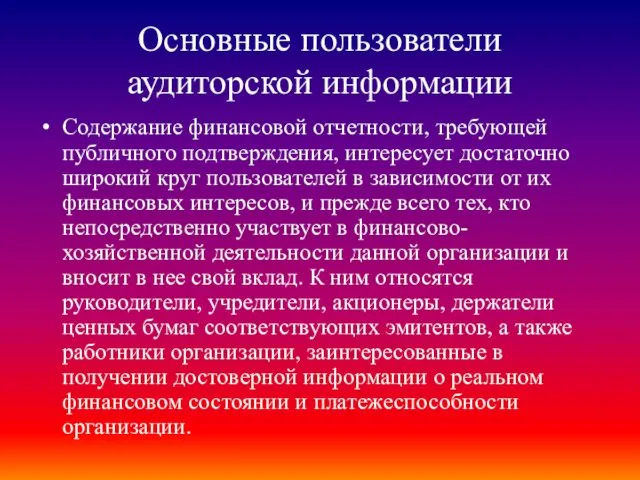 Основные пользователи аудиторской информации

• Содержание финансовой отчетности, требующей публичного подтверждения, интересует достаточно широкий круг пользователей в зависимости от их финансовых интересов, и прежде всего тех, кто непосредственно участвует в финансово-хозяйственной деятельности данной организации и вносит в нее свой вклад. К ним относятся руководители, учредители, акционеры, держатели ценных бумаг соответствующих эмитентов, а также работники организации, заинтересованные в получении достоверной информации о реальном финансовом состоянии и платежеспособности организации.